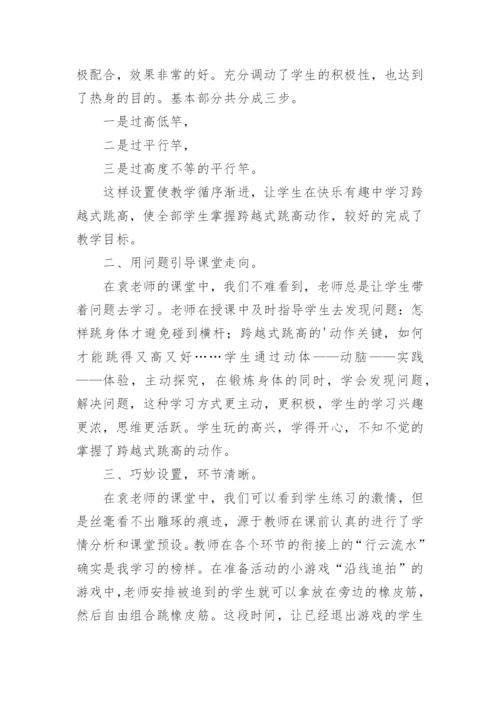 极配合，效果非常的好。充分调动了学生的积极性，也达到了热身的目的。基本部分共分成三步。

一是过高低竿，

二是过平行竿，

三是过高度不等的平行竿。

这样设置使教学循序渐进，让学生在快乐有趣中学习跨越式跳高，使全部学生掌握跨越式跳高动作，较好的完成了教学目标。

二、用问题引导课堂走向。

在袁老师的课堂中，我们不难看到，老师总是让学生带着问题去学习。老师在授课中及时指导学生去发现问题：怎样跳身体才避免碰到横杆；跨越式跳高的'动作关键，如何才能跳得又高又好……学生通过动体——动脑——实践——体验，主动探究，在锻炼身体的同时，学会发现问题，解决问题，这种学习方式更主动，更积极，学生的学习兴趣更浓，思维更活跃。学生玩的高兴，学得开心，不知不觉的掌握了跨越式跳高的动作。

三、巧妙设置，环节清晰。

在袁老师的课堂中，我们可以看到学生练习的激情，但是丝毫看不出雕琢的痕迹，源于教师在课前认真的进行了学情分析和课堂预设。教师在各个环节的衔接上的“行云流水”确实是我学习的榜样。在准备活动的小游戏“沿线追拍”的游戏中，老师安排被追到的学生就可以拿放在旁边的橡皮筋，然后自由组合跳橡皮筋。这段时间，让已经退出游戏的学生